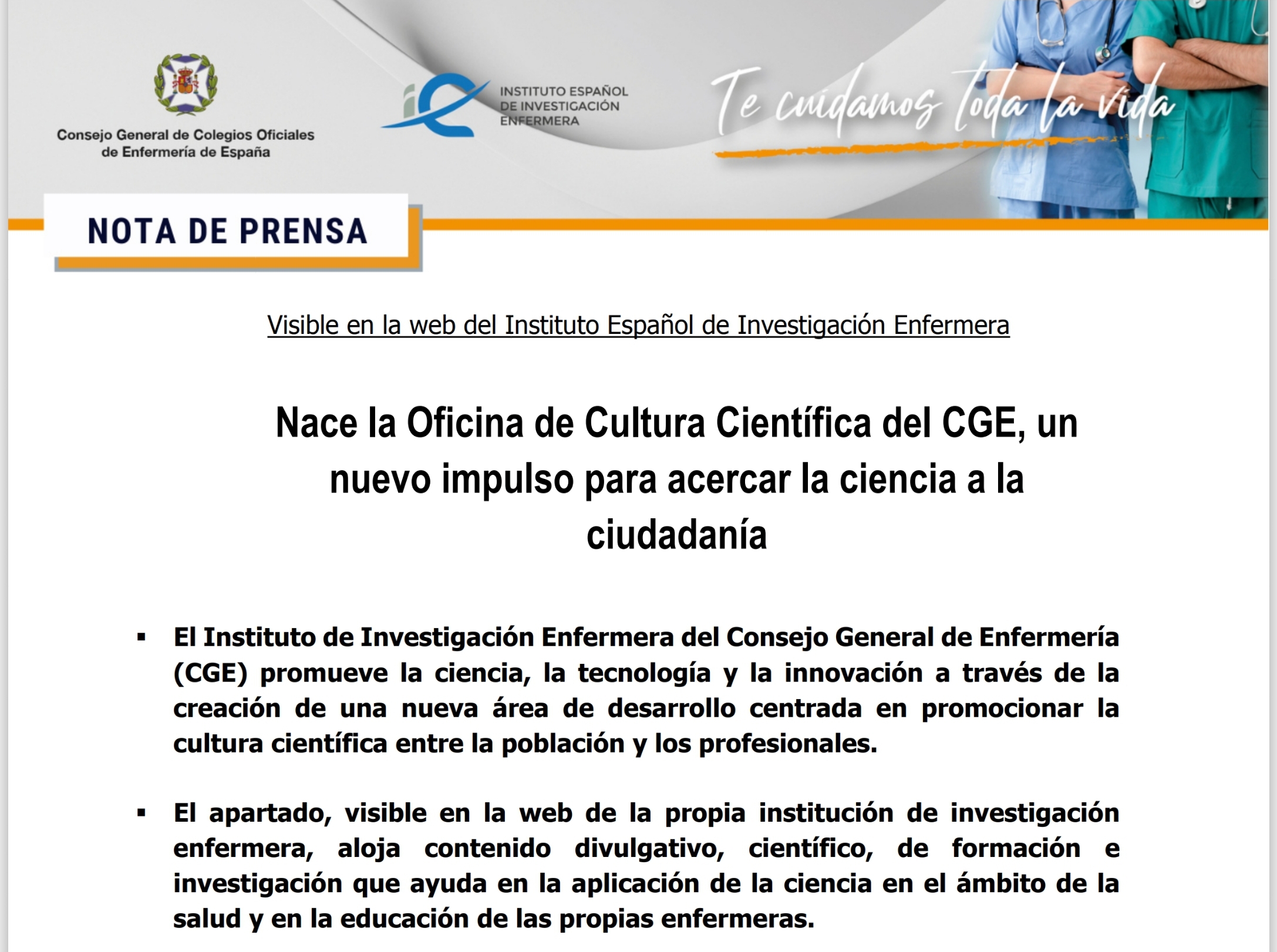 Consejo General de Colegios Oficiales de Enfermería de España

INSTITUTO ESPAÑOL DE INVESTIGACIÓN ENFERMERA

Te cuidamos toda la vida

NOTA DE PRENSA

Visible en la web del Instituto Español de Investigación Enfermera

Nace la Oficina de Cultura Científica del CGE, un nuevo impulso para acercar la ciencia a la ciudadanía

▪ El Instituto de Investigación Enfermera del Consejo General de Enfermería (CGE) promueve la ciencia, la tecnología y la innovación a través de la creación de una nueva área de desarrollo centrada en promocionar la cultura científica entre la población y los profesionales.

▪ El apartado, visible en la web de la propia institución de investigación enfermera, aloja contenido divulgativo, científico, de formación e investigación que ayuda en la aplicación de la ciencia en el ámbito de la salud y en la educación de las propias enfermeras.